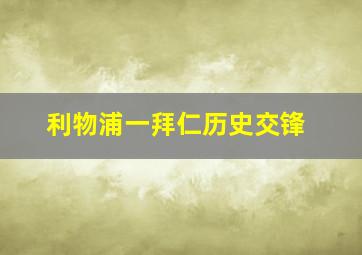 利物浦一拜仁历史交锋